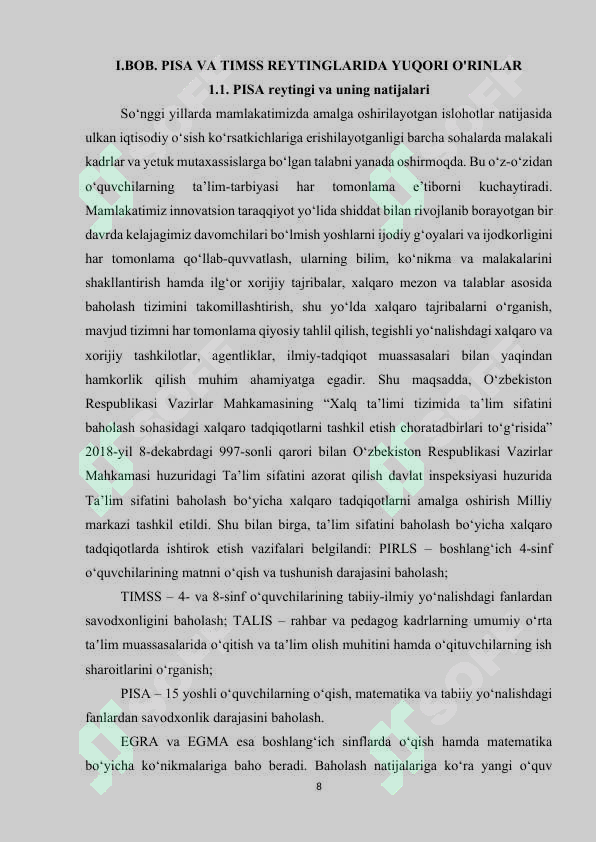 I.BOB. PISA VA TIMSS REYTINGLARIDA YUQORI O'RINLAR

1.1. PISA reytingi va uning natijalari

So'nggi yillarda mamlakatimizda amalga oshirilayotgan islohotlar natijasida ulkan iqtisodiy o'sish ko'rsatkichlariga erishilayotganligi barcha sohalarda malakali kadrlar va yetuk mutaxassislarga bo'lgan talabni yanada oshirmoqda. Bu o'z-o'zidan o'quvchilarning ta'lim-tarbiyasi har tomonlama e'tiborni kuchaytiradi. Mamlakatimiz innovatsion taraqqiyot yo'lida shiddat bilan rivojlanib borayotgan bir davrda kelajagimiz davomchilari bo'lmish yoshlarni ijodiy g'oyalari va ijodkorligini har tomonlama qo'llab-quvvatlash, ularning bilim, ko'nikma va malakalarini shakllantirish hamda ilg'or xorijiy tajribalar, xalqaro mezon va talablar asosida baholash tizimini takomillashtirish, shu yo'lda xalqaro tajribalarni o'rganish, mavjud tizimni har tomonlama qiyosiy tahlil qilish, tegishli yo'nalishdagi xalqaro va xorijiy tashkilotlar, agentliklar, ilmiy-tadqiqot muassasalari bilan yaqindan hamkorlik qilish muhim ahamiyatga egadir. Shu maqsadda, O'zbekiston Respublikasi Vazirlar Mahkamasining "Xalq ta'limi tizimida ta'lim sifatini baholash sohasidagi xalqaro tadqiqotlarni tashkil etish choratadbirlari to'g'risida" 2018-yil 8-dekabrdagi 997-sonli qarori bilan O'zbekiston Respublikasi Vazirlar Mahkamasi huzuridagi Ta'lim sifatini azorat qilish davlat inspeksiyasi huzurida Ta'lim sifatini baholash bo'yicha xalqaro tadqiqotlarni amalga oshirish Milliy markazi tashkil etildi. Shu bilan birga, ta'lim sifatini baholash bo'yicha xalqaro tadqiqotlarda ishtirok etish vazifalari belgilandi: PIRLS – boshlang'ich 4-sinf o'quvchilarining matnni o'qish va tushunish darajasini baholash;

TIMSS – 4- va 8-sinf o'quvchilarining tabiiy-ilmiy yo'nalishdagi fanlardan savodxonligini baholash; TALIS – rahbar va pedagog kadrlarning umumiy o'rta ta'lim muassasalarida o'qitish va ta'lim olish muhitini hamda o'qituvchilarning ish sharoitlarini o'rganish;

PISA – 15 yoshli o'quvchilarning o'qish, matematika va tabiiy yo'nalishdagi fanlardan savodxonlik darajasini baholash.

EGRA va EGMA esa boshlang'ich sinflarda o'qish hamda matematika bo'yicha ko'nikmalariga baho beradi. Baholash natijalariga ko'ra yangi o'quv

8